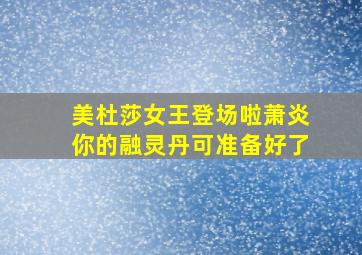 美杜莎女王登场啦萧炎
你的融灵丹可准备好了